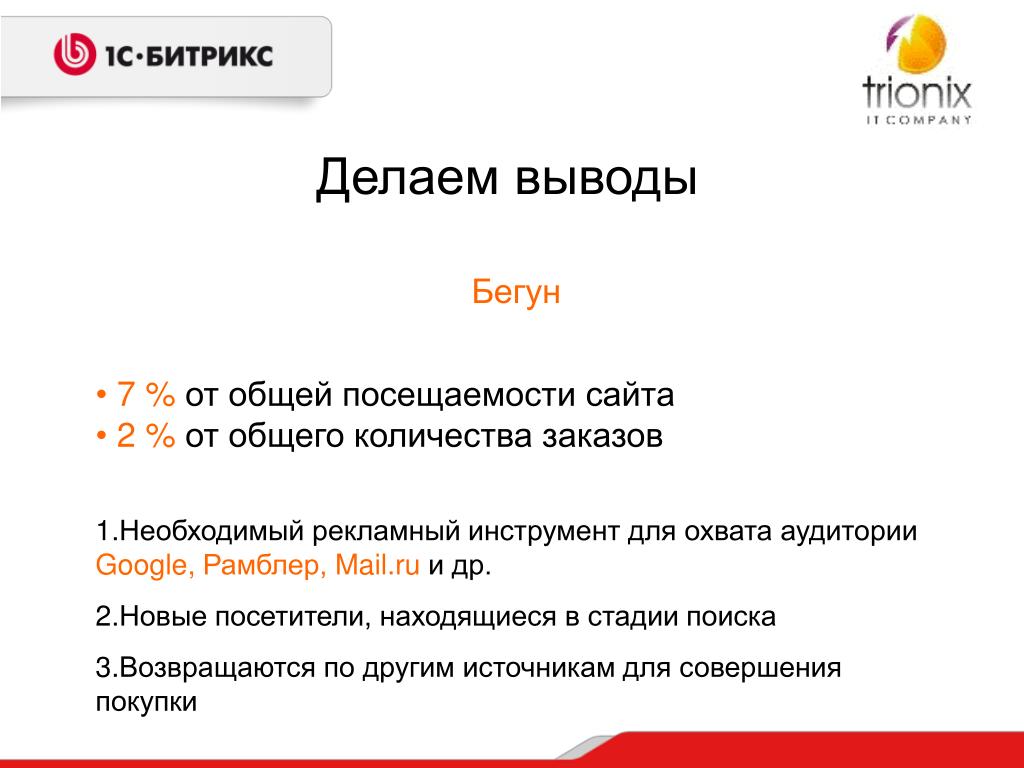 1С·БИТРИКС

trionix
IT COMPANY

Делаем выводы

Бегун

• 7 % от общей посещаемости сайта
• 2 % от общего количества заказов

1.Необходимый рекламный инструмент для охвата аудитории Google, Рамблер, Mail.ru и др.

2.Новые посетители, находящиеся в стадии поиска

3.Возвращаются по другим источникам для совершения покупки